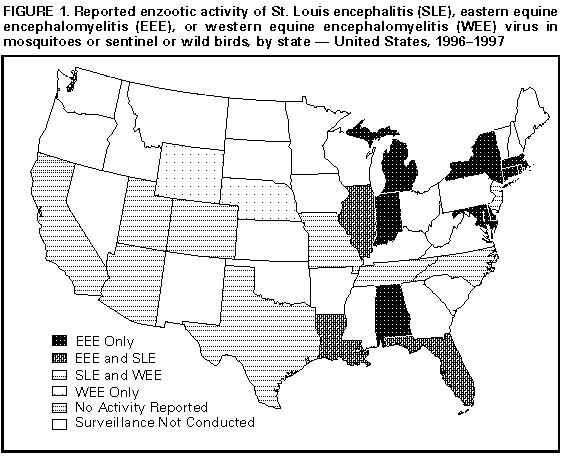 FIGURE 1. Reported enzootic activity of St. Louis encephalitis (SLE), eastern equine encephalomyelitis (EEE), or western equine encephalomyelitis (WEE) virus in mosquitoes or sentinel or wild birds, by state — United States, 1996–1997

EEE Only
EEE and SLE
SLE and WEE
WEE Only
No Activity Reported
Surveillance Not Conducted